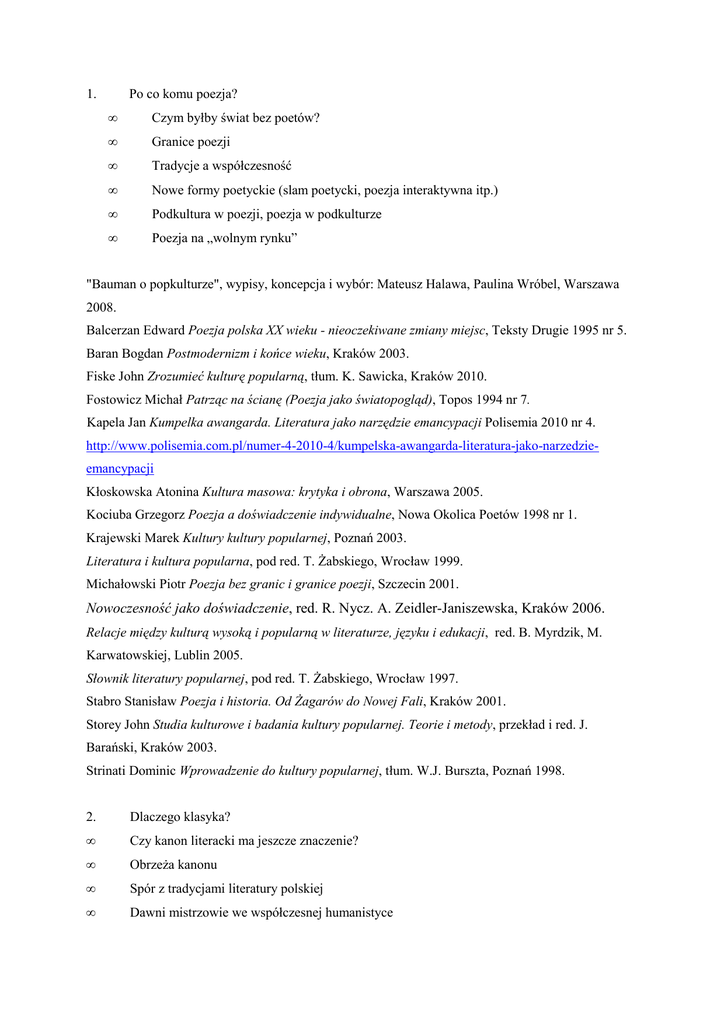 1. Po co komu poezja?

∞ Czym byłby świat bez poetów?

∞ Granice poezji

∞ Tradycje a współczesność

∞ Nowe formy poetyckie (slam poetycki, poezja interaktywna itp.)

∞ Podkultura w poezji, poezja w podkulturze

∞ Poezja na „wolnym rynku”

"Bauman o popkulturze", wypisy, koncepcja i wybór: Mateusz Halawa, Paulina Wróbel, Warszawa 2008.

Balcerzan Edward Poezja polska XX wieku - nieoczekiwane zmiany miejsc, Teksty Drugie 1995 nr 5.

Baran Bogdan Postmodernizm i końce wieku, Kraków 2003.

Fiske John Zrozumieć kulturę popularną, tłum. K. Sawicka, Kraków 2010.

Fostowicz Michał Patrząc na ścianę (Poezja jako światopogląd), Topos 1994 nr 7.

Kapela Jan Kumpelka awangarda. Literatura jako narzędzie emancypacji Polisemia 2010 nr 4.

http://www.polisemia.com.pl/numer-4-2010-4/kumpelska-awangarda-literatura-jako-narzedzie-emancypacji

Kłoskowska Atonina Kultura masowa: krytyka i obrona, Warszawa 2005.

Kociuba Grzegorz Poezja a doświadczenie indywidualne, Nowa Okolica Poetów 1998 nr 1.

Krajewski Marek Kultury kultury popularnej, Poznań 2003.

Literatura i kultura popularna, pod red. T. Żabskiego, Wrocław 1999.

Michałowski Piotr Poezja bez granic i granice poezji, Szczecin 2001.

Nowoczesność jako doświadczenie, red. R. Nycz. A. Zeidler-Janiszewska, Kraków 2006.

Relacje między kulturą wysoką i popularną w literaturze, języku i edukacji, red. B. Myrdzik, M. Karwatowskiej, Lublin 2005.

Słownik literatury popularnej, pod red. T. Żabskiego, Wrocław 1997.

Stabro Stanisław Poezja i historia. Od Żagarów do Nowej Fali, Kraków 2001.

Storey John Studia kulturowe i badania kultury popularnej. Teorie i metody, przekład i red. J. Barański, Kraków 2003.

Strinati Dominic Wprowadzenie do kultury popularnej, tłum. W.J. Burszta, Poznań 1998.

2. Dlaczego klasyka?

∞ Czy kanon literacki ma jeszcze znaczenie?

∞ Obrzeża kanonu

∞ Spór z tradycjami literatury polskiej

∞ Dawni mistrzowie we współczesnej humanistyce